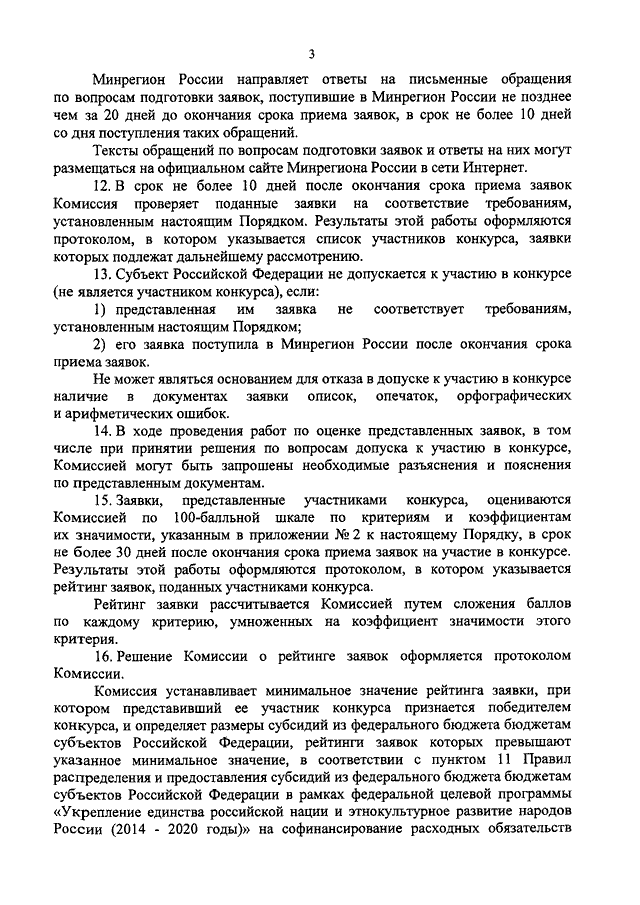 3

Минрегион России направляет ответы на письменные обращения по вопросам подготовки заявок, поступившие в Минрегион России не позднее чем за 20 дней до окончания срока приема заявок, в срок не более 10 дней со дня поступления таких обращений.

Тексты обращений по вопросам подготовки заявок и ответы на них могут размещаться на официальном сайте Минрегиона России в сети Интернет.

12. В срок не более 10 дней после окончания срока приема заявок Комиссия проверяет поданные заявки на соответствие требованиям, установленным настоящим Порядком. Результаты этой работы оформляются протоколом, в котором указывается список участников конкурса, заявки которых подлежат дальнейшему рассмотрению.

13. Субъект Российской Федерации не допускается к участию в конкурсе (не является участником конкурса), если:

1) представленная им заявка не соответствует требованиям, установленным настоящим Порядком;

2) его заявка поступила в Минрегион России после окончания срока приема заявок.

Не может являться основанием для отказа в допуске к участию в конкурсе наличие в документах заявки описок, опечаток, орфографических и арифметических ошибок.

14. В ходе проведения работ по оценке представленных заявок, в том числе при принятии решения по вопросам допуска к участию в конкурсе, Комиссией могут быть запрошены необходимые разъяснения и пояснения по представленным документам.

15. Заявки, представленные участниками конкурса, оцениваются Комиссией по 100-балльной шкале по критериям и коэффициентам их значимости, указанным в приложении № 2 к настоящему Порядку, в срок не более 30 дней после окончания срока приема заявок на участие в конкурсе. Результаты этой работы оформляются протоколом, в котором указывается рейтинг заявок, поданных участниками конкурса.

Рейтинг заявки рассчитывается Комиссией путем сложения баллов по каждому критерию, умноженных на коэффициент значимости этого критерия.

16. Решение Комиссии о рейтинге заявок оформляется протоколом Комиссии.

Комиссия устанавливает минимальное значение рейтинга заявки, при котором представивший ее участник конкурса признается победителем конкурса, и определяет размеры субсидий из федерального бюджета бюджетам субъектов Российской Федерации, рейтинги заявок которых превышают указанное минимальное значение, в соответствии с пунктом 11 Правил распределения и предоставления субсидий из федерального бюджета бюджетам субъектов Российской Федерации в рамках федеральной целевой программы «Укрепление единства российской нации и этнокультурное развитие народов России (2014 - 2020 годы)» на софинансирование расходных обязательств